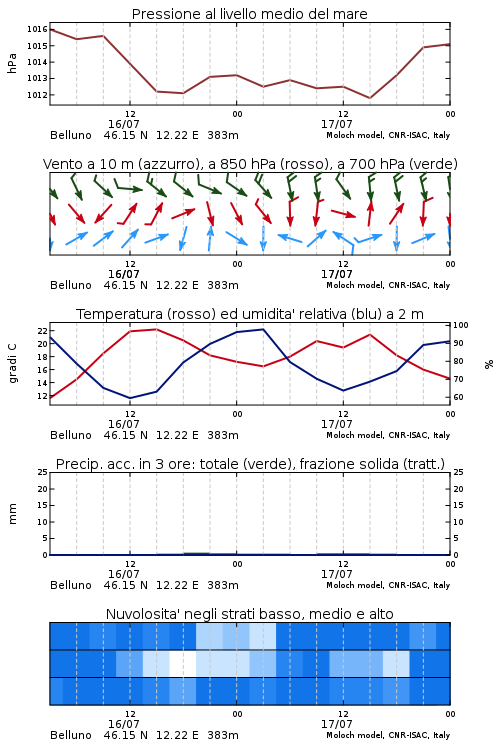 Pressione al livello medio del mare

hPa
1016
1015
1014
1013
1012

12
16/07
00
12
17/07
00

Belluno 46.15 N 12.22 E 383m
Moloch model, CNR-ISAC, Italy

Vento a 10 m (azzurro), a 850 hPa (rosso), a 700 hPa (verde)

12
16/07
00
12
17/07
00

Belluno 46.15 N 12.22 E 383m
Moloch model, CNR-ISAC, Italy

Temperatura (rosso) ed umidita' relativa (blu) a 2 m

gradi C
22
20
18
16
14
12

%
100
90
80
70
60

12
16/07
00
12
17/07
00

Belluno 46.15 N 12.22 E 383m
Moloch model, CNR-ISAC, Italy

Precip. acc. in 3 ore: totale (verde), frazione solida (tratt.)

mm
25
20
15
10
5
0

25
20
15
10
5
0

12
16/07
00
12
17/07
00

Belluno 46.15 N 12.22 E 383m
Moloch model, CNR-ISAC, Italy

Nuvolosita' negli strati basso, medio e alto

12
16/07
00
12
17/07
00

Belluno 46.15 N 12.22 E 383m
Moloch model, CNR-ISAC, Italy